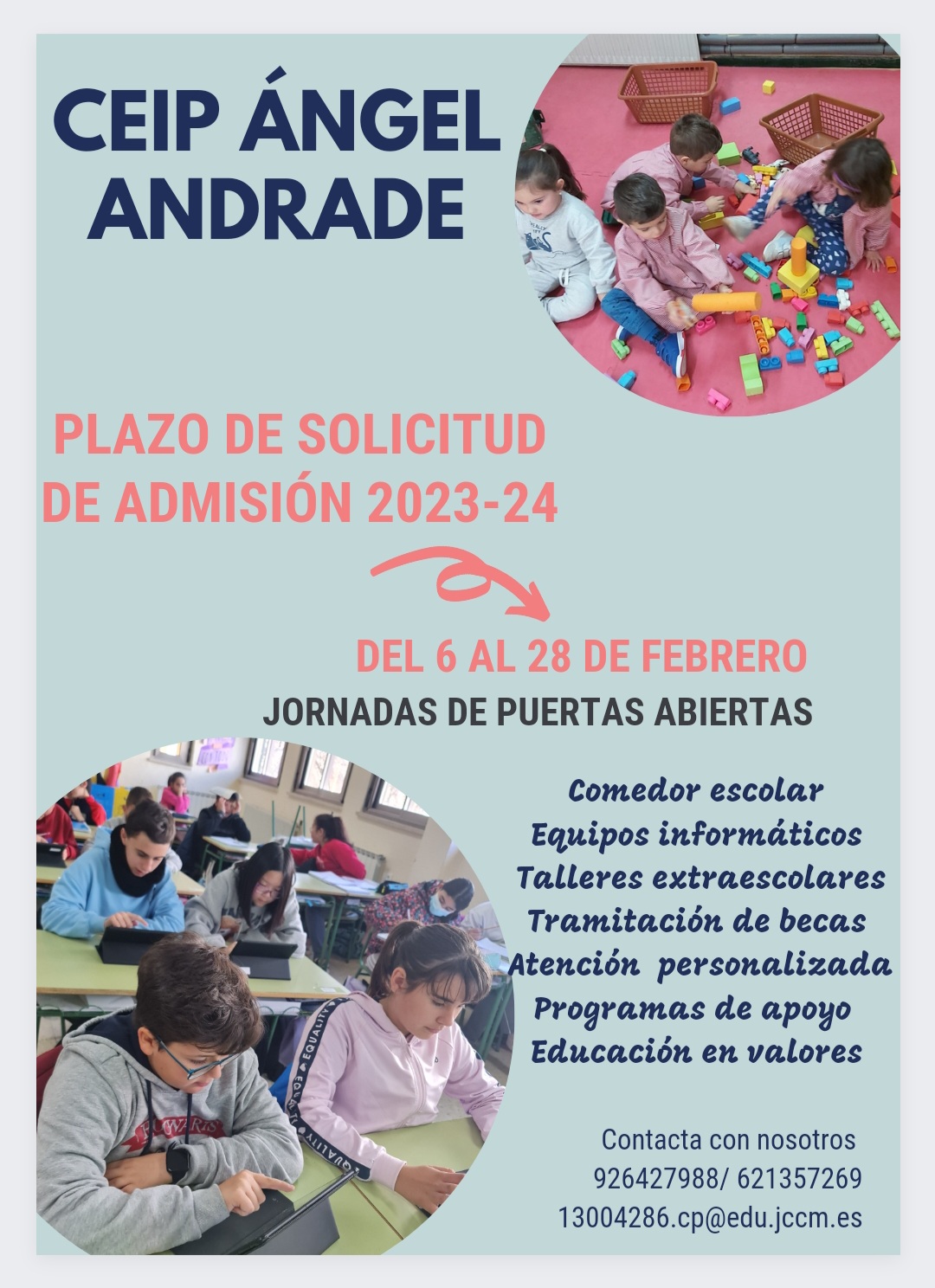 CEIP ÁNGEL ANDRADE

PLAZO DE SOLICITUD DE ADMISIÓN 2023-24

DEL 6 AL 28 DE FEBRERO

JORNADAS DE PUERTAS ABIERTAS

Comedor escolar
Equipos informáticos
Talleres extraescolares
Tramitación de becas
Atención personalizada
Programas de apoyo
Educación en valores

Contacta con nosotros
926427988/ 621357269
13004286.cp@edu.jccm.es